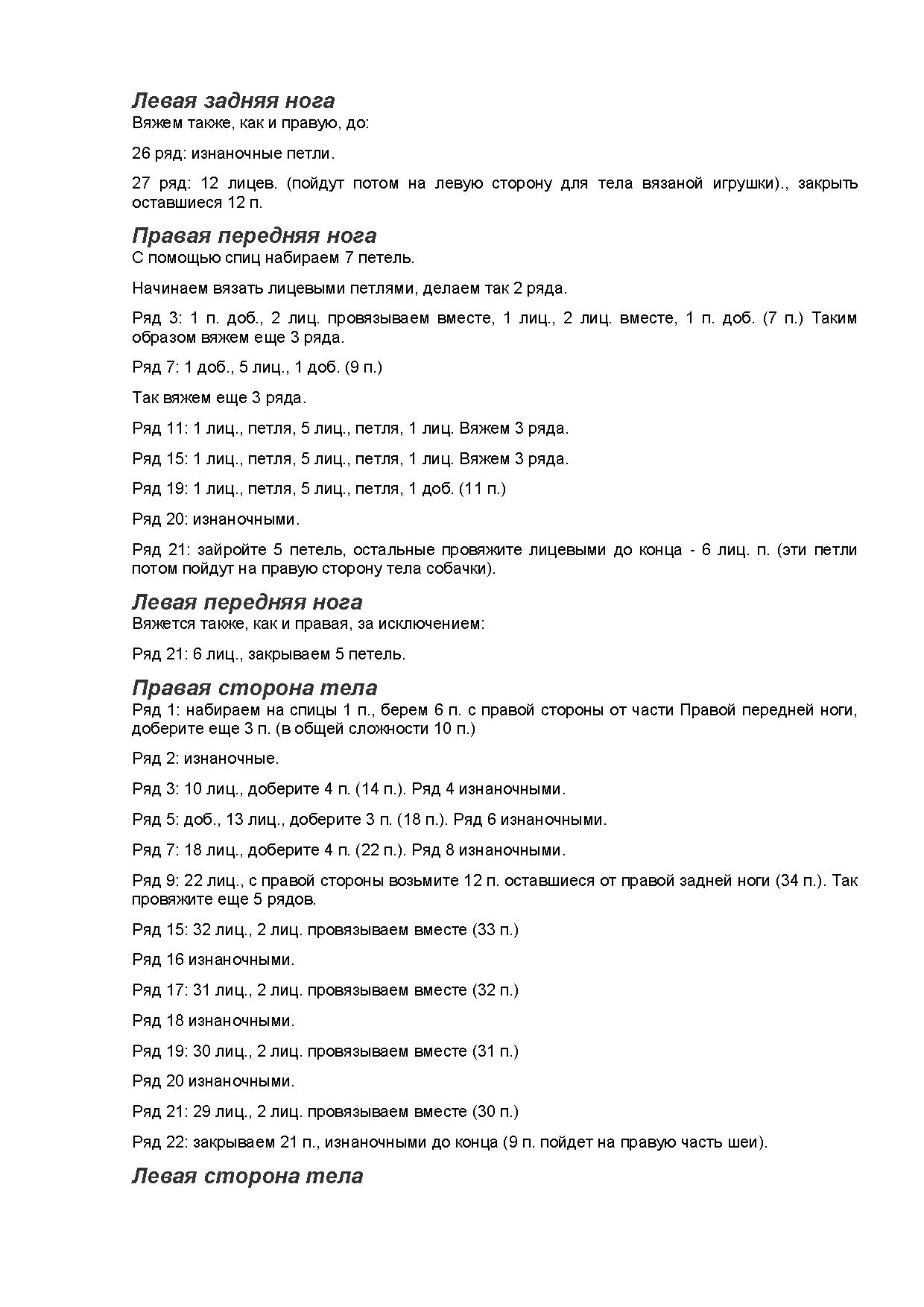 Левая задняя нога
Вяжем также, как и правую, до:

26 ряд: изнаночные петли.

27 ряд: 12 лицев. (пойдут потом на левую сторону для тела вязаной игрушки)., закрыть оставшиеся 12 п.

Правая передняя нога
С помощью спиц набираем 7 петель.

Начинаем вязать лицевыми петлями, делаем так 2 ряда.

Ряд 3: 1 п. доб., 2 лиц. провязываем вместе, 1 лиц., 2 лиц. вместе, 1 п. доб. (7 п.) Таким образом вяжем еще 3 ряда.

Ряд 7: 1 доб., 5 лиц., 1 доб. (9 п.)

Так вяжем еще 3 ряда.

Ряд 11: 1 лиц., петля, 5 лиц., петля, 1 лиц. Вяжем 3 ряда.

Ряд 15: 1 лиц., петля, 5 лиц., петля, 1 лиц. Вяжем 3 ряда.

Ряд 19: 1 лиц., петля, 5 лиц., петля, 1 доб. (11 п.)

Ряд 20: изнаночными.

Ряд 21: зайройте 5 петель, остальные провяжите лицевыми до конца - 6 лиц. п. (эти петли потом пойдут на правую сторону тела собачки).

Левая передняя нога
Вяжется также, как и правая, за исключением:

Ряд 21: 6 лиц., закрываем 5 петель.

Правая сторона тела
Ряд 1: набираем на спицы 1 п., берем 6 п. с правой стороны от части Правой передней ноги, доберите еще 3 п. (в общей сложности 10 п.)

Ряд 2: изнаночные.

Ряд 3: 10 лиц., доберите 4 п. (14 п.). Ряд 4 изнаночными.

Ряд 5: доб., 13 лиц., доберите 3 п. (18 п.). Ряд 6 изнаночными.

Ряд 7: 18 лиц., доберите 4 п. (22 п.). Ряд 8 изнаночными.

Ряд 9: 22 лиц., с правой стороны возьмите 12 п. оставшиеся от правой задней ноги (34 п.). Так провяжите еще 5 рядов.

Ряд 15: 32 лиц., 2 лиц. провязываем вместе (33 п.)

Ряд 16 изнаночными.

Ряд 17: 31 лиц., 2 лиц. провязываем вместе (32 п.)

Ряд 18 изнаночными.

Ряд 19: 30 лиц., 2 лиц. провязываем вместе (31 п.)

Ряд 20 изнаночными.

Ряд 21: 29 лиц., 2 лиц. провязываем вместе (30 п.)

Ряд 22: закрываем 21 п., изнаночными до конца (9 п. пойдет на правую часть шеи).

Левая сторона тела